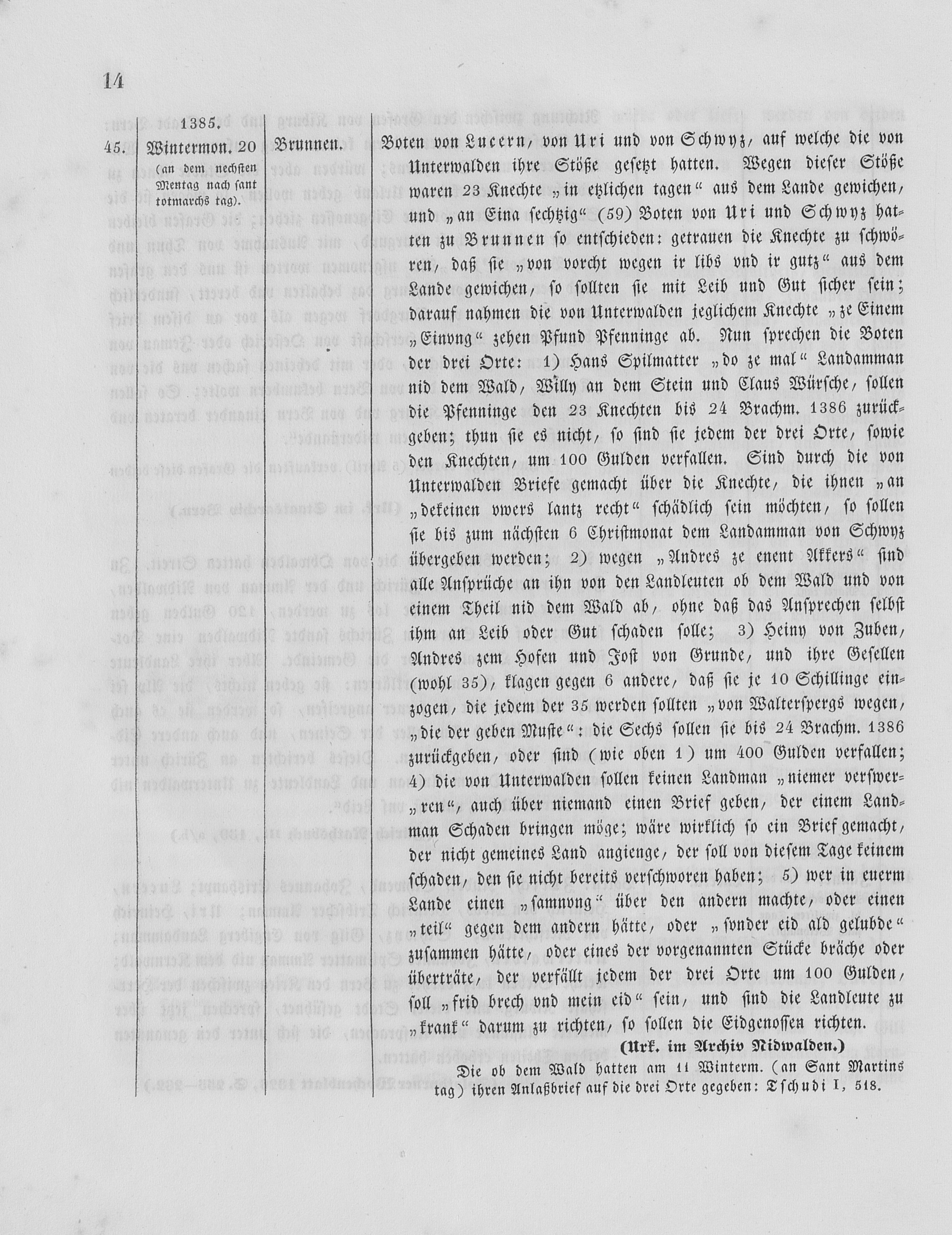 14

1385.

45. Wintermon. 20 (an dem nechsten Mentag nach sant totmarchs tag).

Brunnen.

Boten von Lucern, von Uri und von Schwyz, auf welche die von Unterwalden ihre Stöße gesetzt hatten. Wegen dieser Stöße waren 23 Knechte „in etzlichen tagen“ aus dem Lande gewichen, und „an Eina sechtzig“ (59) Boten von Uri und Schwyz hatten zu Brunnen so entschieden: getrauen die Knechte zu schwören, daß sie „von vorcht wegen ir libs vnd ir gutz“ aus dem Lande gewichen, so sollten sie mit Leib und Gut sicher sein; darauf nahmen die von Unterwalden jeglichem Knechte „ze Einem „Einvng“ zehen Pfund Pfenninge ab. Nun sprechen die Boten der drei Orte: 1) Hans Spilmatter „do ze mal“ Landamman nid dem Wald, Willy an dem Stein und Claus Würsche, sollen die Pfenninge den 23 Knechten bis 24 Brachm. 1386 zurückgeben; thun sie es nicht, so sind sie jedem der drei Orte, sowie den Knechten, um 100 Gulden verfallen. Sind durch die von Unterwalden Briefe gemacht über die Knechte, die ihnen „an „dekeinen vwers lantz recht“ schädlich sein möchten, so sollen sie bis zum nächsten 6 Christmonat dem Landamman von Schwyz übergeben werden; 2) wegen „Andres ze enent Akkers“ sind alle Ansprüche an ihn von den Landleuten ob dem Wald und von einem Theil nid dem Wald ab, ohne daß das Ansprechen selbst ihm an Leib oder Gut schaden solle; 3) Heiny von Zuben, Andres zem Hofen und Jost von Grunde, und ihre Gesellen (wohl 35), klagen gegen 6 andere, daß sie je 10 Schillinge einzogen, die jedem der 35 werden sollten „von Walterspergs wegen, „die der geben Muste“: die Sechs sollen sie bis 24 Brachm. 1386 zurückgeben, oder sind (wie oben 1) um 400 Gulden verfallen; 4) die von Unterwalden sollen keinen Landman „niemer verswer„ren“, auch über niemand einen Brief geben, der einem Landman Schaden bringen möge; wäre wirklich so ein Brief gemacht, der nicht gemeines Land angienge, der soll von diesem Tage keinem schaden, den sie nicht bereits verschworen haben; 5) wer in euerm Lande einen „samnvng“ über den andern machte, oder einen „teil“ gegen dem andern hätte, oder „svnder eid ald gelubde“ zusammen hätte, oder eines der vorgenannten Stücke bräche oder überträte, der verfällt jedem der drei Orte um 100 Gulden, soll „frid brech vnd mein eid“ sein, und sind die Landleute zu „krank“ darum zu richten, so sollen die Eidgenossen richten.

(Urk. im Archiv Nidwalden.)

Die ob dem Wald hatten am 11 Winterm. (an Sant Martins tag) ihren Anlaßbrief auf die drei Orte gegeben: Tschudi I, 518.